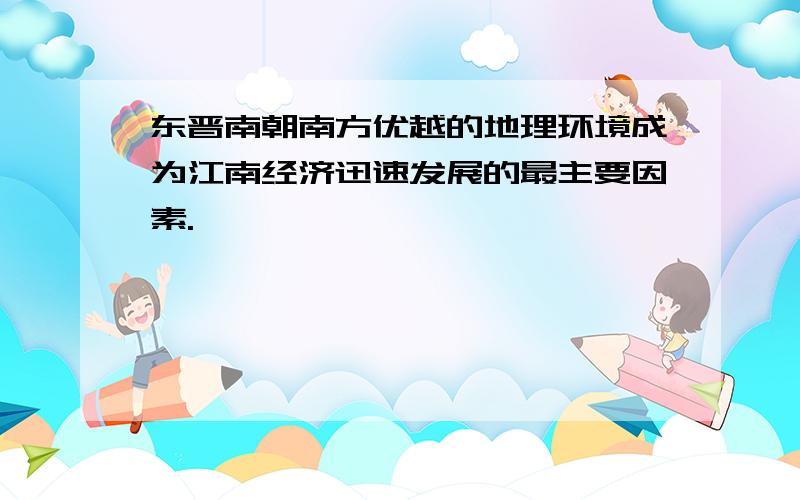 东晋南朝南方优越的地理环境成为江南经济迅速发展的最主要因素.